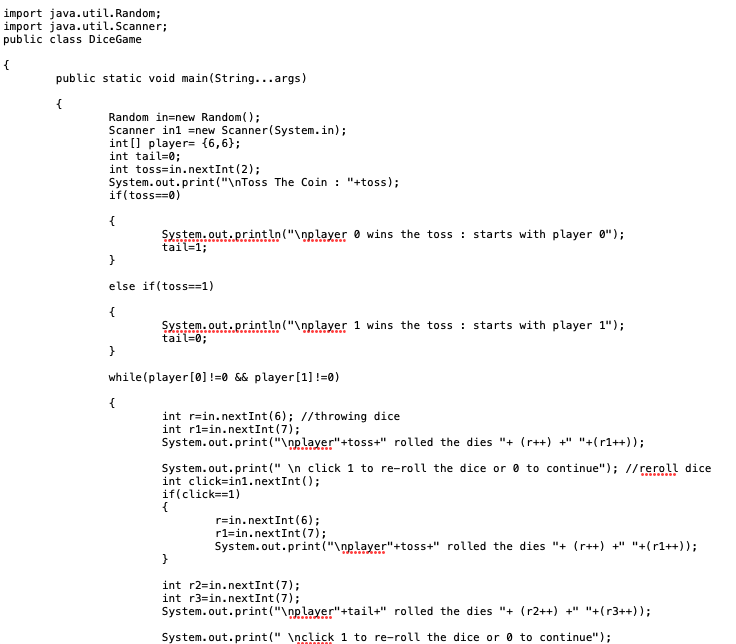 import java.util.Random;
import java.util.Scanner;
public class DiceGame

{
	public static void main(String...args)

	{
		Random in=new Random();
		Scanner in1 =new Scanner(System.in);
		int[] player= {6,6};
		int tail=0;
		int toss=in.nextInt(2);
		System.out.print("\nToss The Coin : "+toss);
		if(toss==0)

		{
			System.out.println("\nplayer 0 wins the toss : starts with player 0");
			tail=1;
		}

		else if(toss==1)

		{
			System.out.println("\nplayer 1 wins the toss : starts with player 1");
			tail=0;
		}

		while(player[0]!=0 && player[1]!=0)

		{
			int r=in.nextInt(6); //throwing dice
			int r1=in.nextInt(7);
			System.out.print("\nplayer"+toss+" rolled the dies "+ (r++) +" "+(r1++));

			System.out.print(" \n click 1 to re-roll the dice or 0 to continue"); //reroll dice
			int click=in1.nextInt();
			if(click==1)
			{
				r=in.nextInt(6);
				r1=in.nextInt(7);
				System.out.print("\nplayer"+toss+" rolled the dies "+ (r++) +" "+(r1++));
			}

			int r2=in.nextInt(7);
			int r3=in.nextInt(7);
			System.out.print("\nplayer"+tail+" rolled the dies "+ (r2++) +" "+(r3++));

			System.out.print(" \nclick 1 to re-roll the dice or 0 to continue");